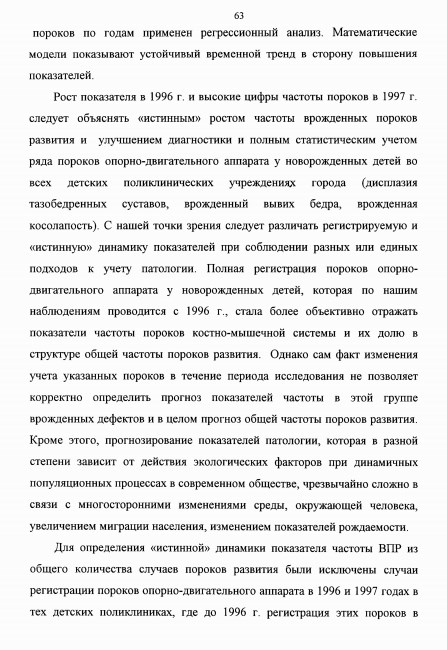 63

пороков по годам применен регрессионный анализ. Математические модели показывают устойчивый временной тренд в сторону повышения показателей.

Рост показателя в 1996 г. и высокие цифры частоты пороков в 1997 г. следует объяснять «истинным» ростом частоты врожденных пороков развития и улучшением диагностики и полным статистическим учетом ряда пороков опорно-двигательного аппарата у новорожденных детей во всех детских поликлинических учреждениях города (дисплазия тазобедренных суставов, врожденный вывих бедра, врожденная косолапость). С нашей точки зрения следует различать регистрируемую и «истинную» динамику показателей при соблюдении разных или единых подходов к учету патологии. Полная регистрация пороков опорно-двигательного аппарата у новорожденных детей, которая по нашим наблюдениям проводится с 1996 г., стала более объективно отражать показатели частоты пороков костно-мышечной системы и их долю в структуре общей частоты пороков развития. Однако сам факт изменения учета указанных пороков в течение периода исследования не позволяет корректно определить прогноз показателей частоты в этой группе врожденных дефектов и в целом прогноз общей частоты пороков развития. Кроме этого, прогнозирование показателей патологии, которая в разной степени зависит от действия экологических факторов при динамичных популяционных процессах в современном обществе, чрезвычайно сложно в связи с многосторонними изменениями среды, окружающей человека, увеличением миграции населения, изменением показателей рождаемости.

Для определения «истинной» динамики показателя частоты ВПР из общего количества случаев пороков развития были исключены случаи регистрации пороков опорно-двигательного аппарата в 1996 и 1997 годах в тех детских поликлиниках, где до 1996 г. регистрация этих пороков в